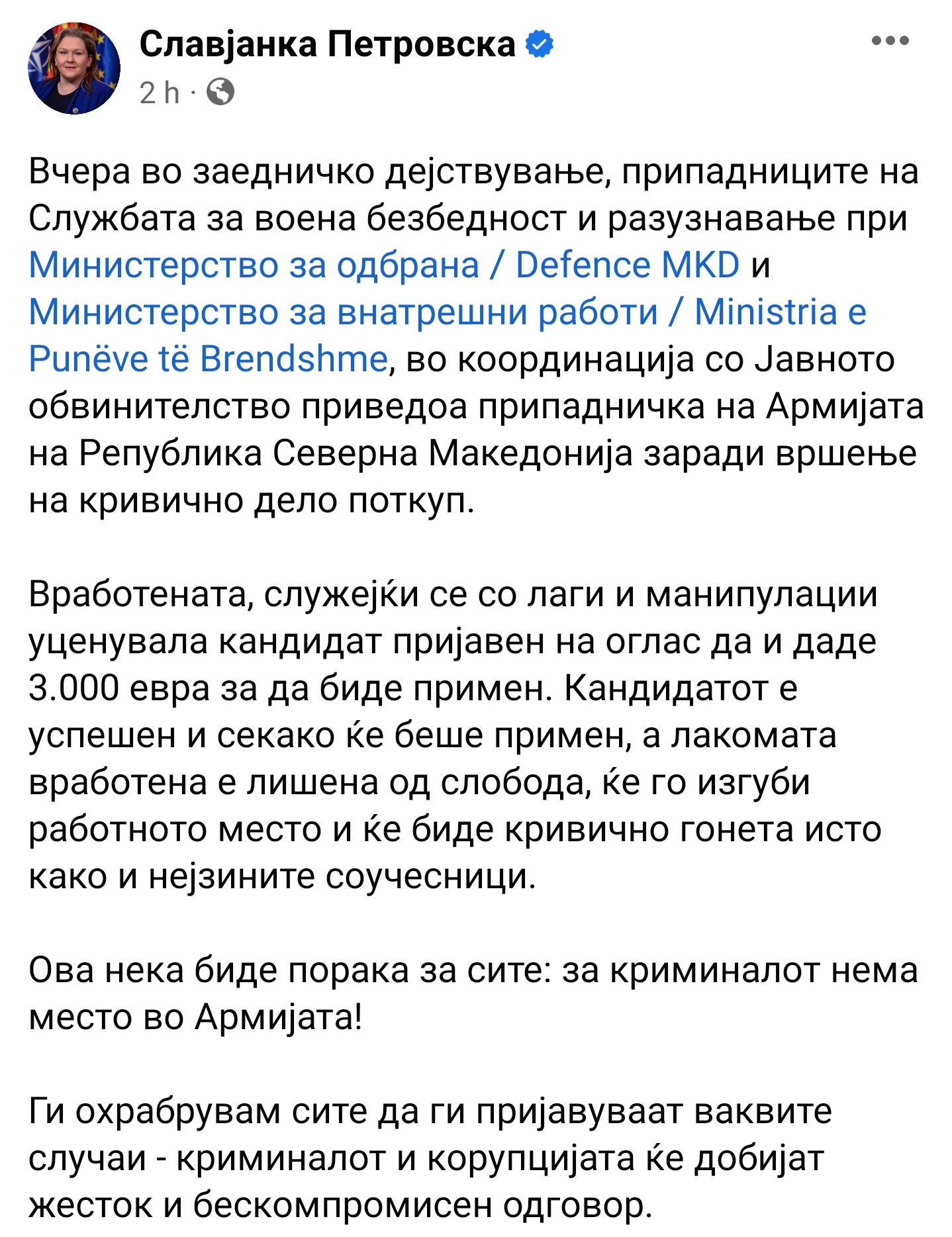 Славјанка Петровска
2 h ·

Вчера во заедничко дејствување, припадниците на Службата за воена безбедност и разузнавање при Министерство за одбрана / Defence MKD и Министерство за внатрешни работи / Ministria e Punëve të Brendshme, во координација со Јавното обвинителство приведоа припадничка на Армијата на Република Северна Македонија заради вршење на кривично дело поткуп.

Вработената, служејќи се со лаги и манипулации уценувала кандидат пријавен на оглас да и даде 3.000 евра за да биде примен. Кандидатот е успешен и секако ќе беше примен, а лакомата вработена е лишена од слобода, ќе го изгуби работното место и ќе биде кривично гонета исто како и нејзините соучесници.

Ова нека биде порака за сите: за криминалот нема место во Армијата!

Ги охрабрувам сите да ги пријавуваат ваквите случаи - криминалот и корупцијата ќе добијат жесток и бескомпромисен одговор.